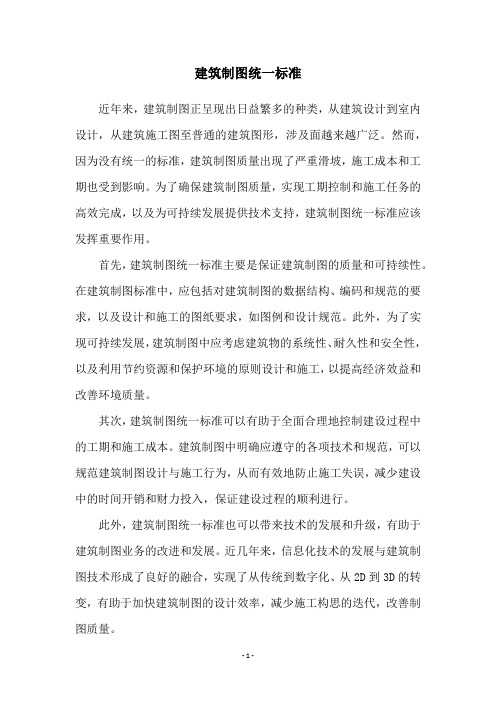 建筑制图统一标准

近年来，建筑制图正呈现出日益繁多的种类，从建筑设计到室内设计，从建筑施工图至普通的建筑图形，涉及面越来越广泛。然而，因为没有统一的标准，建筑制图质量出现了严重滑坡，施工成本和工期也受到影响。为了确保建筑制图质量，实现工期控制和施工任务的高效完成，以及为可持续发展提供技术支持，建筑制图统一标准应该发挥重要作用。

首先，建筑制图统一标准主要是保证建筑制图的质量和可持续性。在建筑制图标准中，应包括对建筑制图的数据结构、编码和规范的要求，以及设计和施工的图纸要求，如图例和设计规范。此外，为了实现可持续发展，建筑制图中应考虑建筑物的系统性、耐久性和安全性，以及利用节约资源和保护环境的原则设计和施工，以提高经济效益和改善环境质量。

其次，建筑制图统一标准可以有助于全面合理地控制建设过程中的工期和施工成本。建筑制图中明确应遵守的各项技术和规范，可以规范建筑制图设计与施工行为，从而有效地防止施工失误，减少建设中的时间开销和财力投入，保证建设过程的顺利进行。

此外，建筑制图统一标准也可以带来技术的发展和升级，有助于建筑制图业务的改进和发展。近几年来，信息化技术的发展与建筑制图技术形成了良好的融合，实现了从传统到数字化、从 2D 到 3D 的转变，有助于加快建筑制图的设计效率，减少施工构思的迭代，改善制图质量。

- 1 -